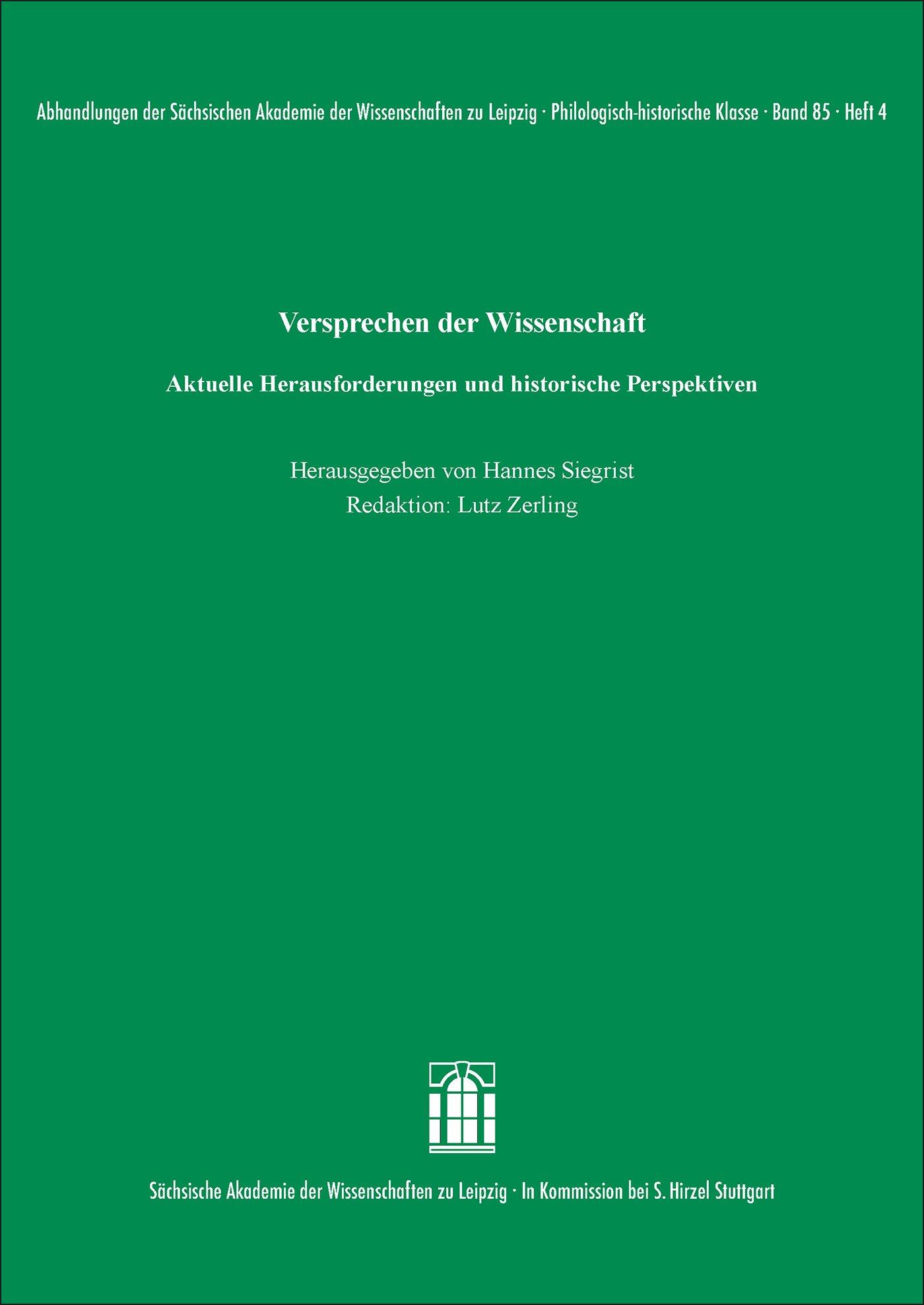 Abhandlungen der Sächsischen Akademie der Wissenschaften zu Leipzig · Philologisch-historische Klasse · Band 85 · Heft 4

Versprechen der Wissenschaft

Aktuelle Herausforderungen und historische Perspektiven

Herausgegeben von Hannes Siegrist
Redaktion: Lutz Zerling

Sächsische Akademie der Wissenschaften zu Leipzig · In Kommission bei S. Hirzel Stuttgart